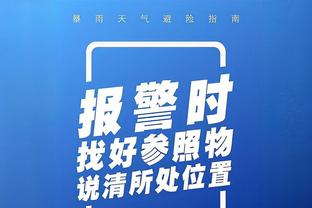 暴雨天气避险指南

报警时
找好参照物
说清所处位置